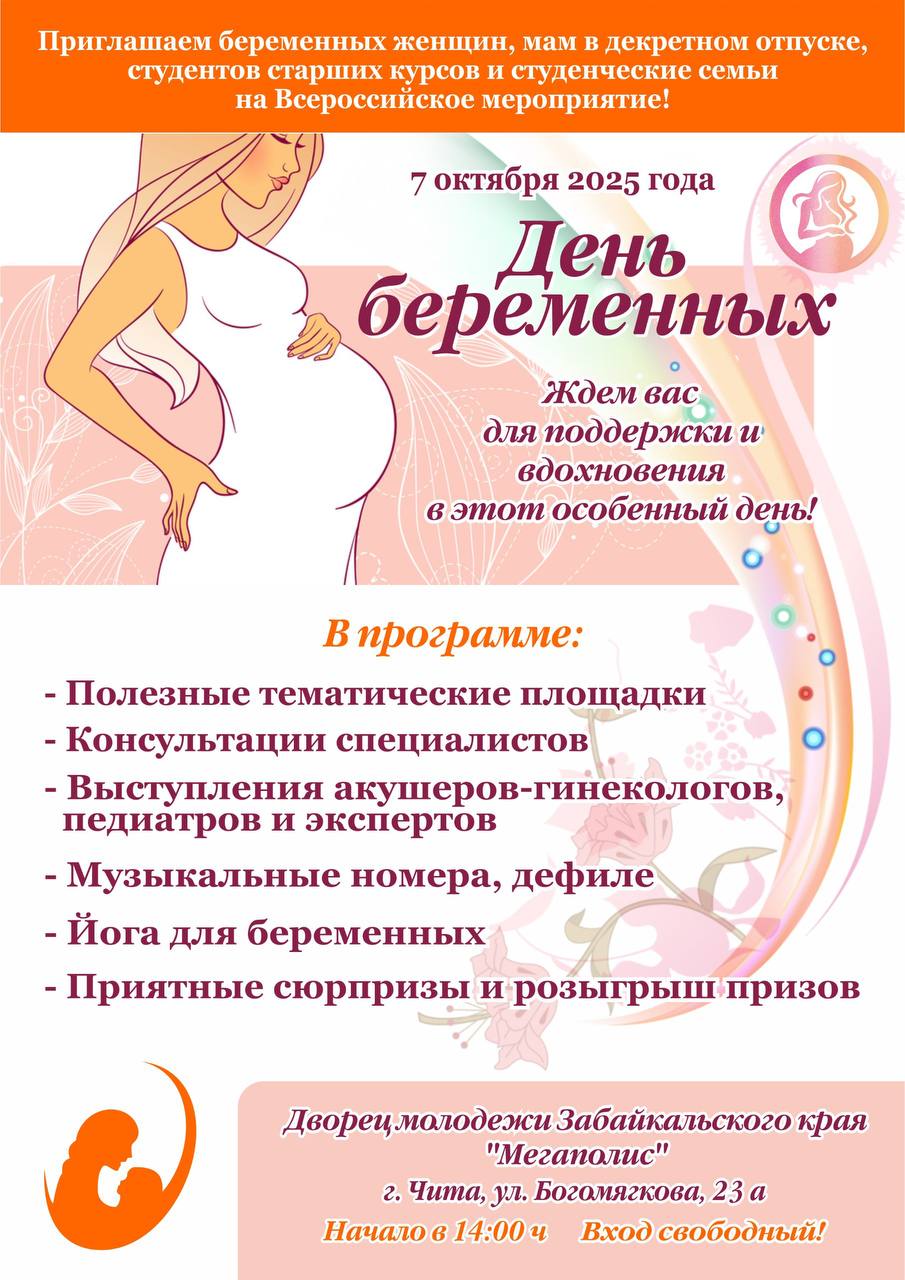 Приглашаем беременных женщин, мам в декретном отпуске, студентов старших курсов и студенческие семьи на Всероссийское мероприятие!

7 октября 2025 года

День беременных

Ждем вас
для поддержки и
вдохновения
в этот особенный день!

В программе:

- Полезные тематические площадки
- Консультации специалистов
- Выступления акушеров-гинекологов, педиатров и экспертов
- Музыкальные номера, дефиле
- Йога для беременных
- Приятные сюрпризы и розыгрыш призов

Дворец молодежи Забайкальского края
"Мегаполис"
г. Чита, ул. Богомягкова, 23 а
Начало в 14:00 ч     Вход свободный!